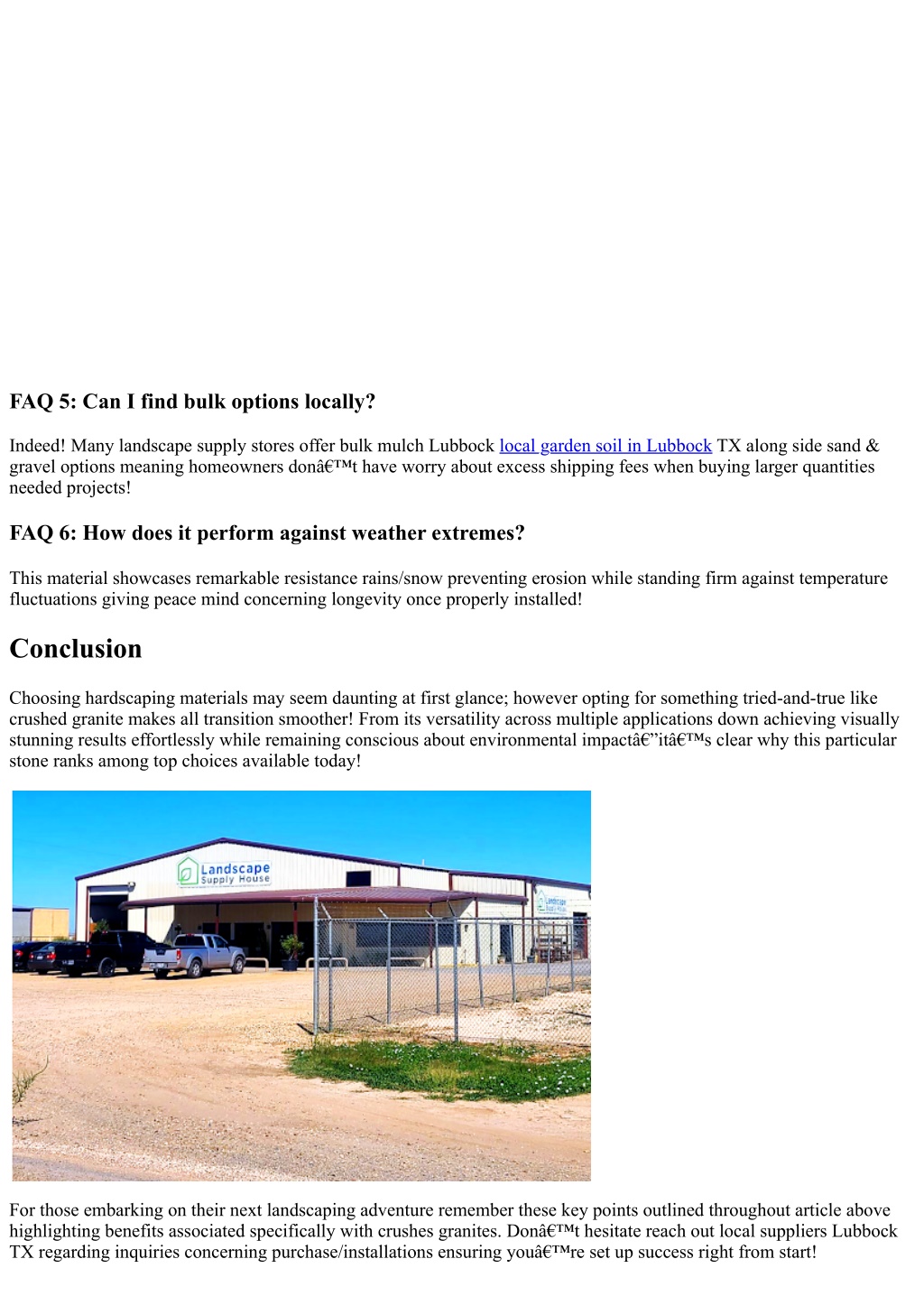 FAQ 5: Can I find bulk options locally?

Indeed! Many landscape supply stores offer bulk mulch Lubbock local garden soil in Lubbock TX along side sand & gravel options meaning homeowners donâ€™t have worry about excess shipping fees when buying larger quantities needed projects!

FAQ 6: How does it perform against weather extremes?

This material showcases remarkable resistance rains/snow preventing erosion while standing firm against temperature fluctuations giving peace mind concerning longevity once properly installed!

Conclusion

Choosing hardscaping materials may seem daunting at first glance; however opting for something tried-and-true like crushed granite makes all transition smoother! From its versatility across multiple applications down achieving visually stunning results effortlessly while remaining conscious about environmental impactâ€”itâ€™s clear why this particular stone ranks among top choices available today!

Landscape Supply House

Landscape Supply House

For those embarking on their next landscaping adventure remember these key points outlined throughout article above highlighting benefits associated specifically with crushes granites. Donâ€™t hesitate reach out local suppliers Lubbock TX regarding inquiries concerning purchase/installations ensuring youâ€™re set up success right from start!